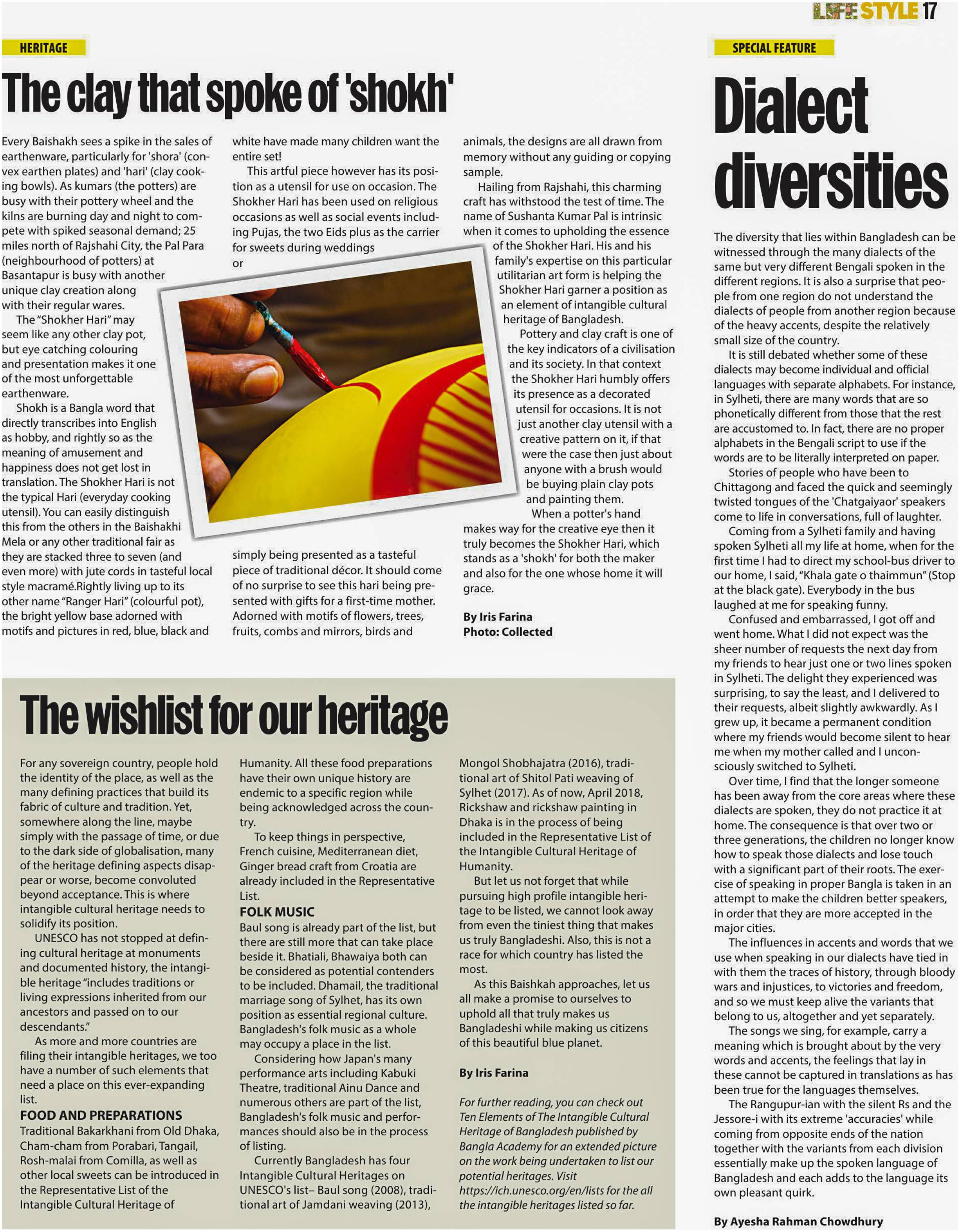 LIFE STYLE 17

HERITAGE

The clay that spoke of 'shokh'

Every Baishakh sees a spike in the sales of earthenware, particularly for 'shora' (convex earthen plates) and 'hari' (clay cooking bowls). As kumars (the potters) are busy with their pottery wheel and the kilns are burning day and night to compete with spiked seasonal demand; 25 miles north of Rajshahi City, the Pal Para (neighbourhood of potters) at Basantapur is busy with another unique clay creation along with their regular wares.

The "Shokher Hari" may seem like any other clay pot, but eye catching colouring and presentation makes it one of the most unforgettable earthenware.

Shokh is a Bangla word that directly transcribes into English as hobby, and rightly so as the meaning of amusement and happiness does not get lost in translation. The Shokher Hari is not the typical Hari (everyday cooking utensil). You can easily distinguish this from the others in the Baishakhi Mela or any other traditional fair as they are stacked three to seven (and even more) with jute cords in tasteful local style macramé.Rightly living up to its other name "Ranger Hari" (colourful pot), the bright yellow base adorned with motifs and pictures in red, blue, black and white have made many children want the entire set!

This artful piece however has its position as a utensil for use on occasion. The Shokher Hari has been used on religious occasions as well as social events including Pujas, the two Eids plus as the carrier for sweets during weddings or simply being presented as a tasteful piece of traditional décor. It should come of no surprise to see this hari being presented with gifts for a first-time mother. Adorned with motifs of flowers, trees, fruits, combs and mirrors, birds and animals, the designs are all drawn from memory without any guiding or copying sample.

Hailing from Rajshahi, this charming craft has withstood the test of time. The name of Sushanta Kumar Pal is intrinsic when it comes to upholding the essence of the Shokher Hari. His and his family's expertise on this particular utilitarian art form is helping the Shokher Hari garner a position as an element of intangible cultural heritage of Bangladesh.

Pottery and clay craft is one of the key indicators of a civilisation and its society. In that context the Shokher Hari humbly offers its presence as a decorated utensil for occasions. It is not just another clay utensil with a creative pattern on it, if that were the case then just about anyone with a brush would be buying plain clay pots and painting them.

When a potter's hand makes way for the creative eye then it truly becomes the Shokher Hari, which stands as a 'shokh' for both the maker and also for the one whose home it will grace.

By Iris Farina
Photo: Collected

The wishlist for our heritage

For any sovereign country, people hold the identity of the place, as well as the many defining practices that build its fabric of culture and tradition. Yet, somewhere along the line, maybe simply with the passage of time, or due to the dark side of globalisation, many of the heritage defining aspects disappear or worse, become convoluted beyond acceptance. This is where intangible cultural heritage needs to solidify its position.

UNESCO has not stopped at defining cultural heritage at monuments and documented history, the intangible heritage "includes traditions or living expressions inherited from our ancestors and passed on to our descendants."

As more and more countries are filing their intangible heritages, we too have a number of such elements that need a place on this ever-expanding list.

FOOD AND PREPARATIONS
Traditional Bakarkhani from Old Dhaka, Cham-cham from Porabari, Tangail, Rosh-malai from Comilla, as well as other local sweets can be introduced in the Representative List of the Intangible Cultural Heritage of Humanity. All these food preparations have their own unique history are endemic to a specific region while being acknowledged across the country.

To keep things in perspective, French cuisine, Mediterranean diet, Ginger bread craft from Croatia are already included in the Representative List.

FOLK MUSIC
Baul song is already part of the list, but there are still more that can take place beside it. Bhatiali, Bhawaiya both can be considered as potential contenders to be included. Dhamail, the traditional marriage song of Sylhet, has its own position as essential regional culture. Bangladesh's folk music as a whole may occupy a place in the list.

Considering how Japan's many performance arts including Kabuki Theatre, traditional Ainu Dance and numerous others are part of the list, Bangladesh's folk music and performances should also be in the process of listing.

Currently Bangladesh has four Intangible Cultural Heritages on UNESCO's list– Baul song (2008), traditional art of Jamdani weaving (2013), Mongol Shobhajatra (2016), traditional art of Shitol Pati weaving of Sylhet (2017). As of now, April 2018, Rickshaw and rickshaw painting in Dhaka is in the process of being included in the Representative List of the Intangible Cultural Heritage of Humanity.

But let us not forget that while pursuing high profile intangible heritage to be listed, we cannot look away from even the tiniest thing that makes us truly Bangladeshi. Also, this is not a race for which country has listed the most.

As this Baishkah approaches, let us all make a promise to ourselves to uphold all that truly makes us Bangladeshi while making us citizens of this beautiful blue planet.

By Iris Farina

For further reading, you can check out Ten Elements of The Intangible Cultural Heritage of Bangladesh published by Bangla Academy for an extended picture on the work being undertaken to list our potential heritages. Visit https://ich.unesco.org/en/lists for the all the intangible heritages listed so far.

SPECIAL FEATURE

Dialect diversities

The diversity that lies within Bangladesh can be witnessed through the many dialects of the same but very different Bengali spoken in the different regions. It is also a surprise that people from one region do not understand the dialects of people from another region because of the heavy accents, despite the relatively small size of the country.

It is still debated whether some of these dialects may become individual and official languages with separate alphabets. For instance, in Sylheti, there are many words that are so phonetically different from those that the rest are accustomed to. In fact, there are no proper alphabets in the Bengali script to use if the words are to be literally interpreted on paper.

Stories of people who have been to Chittagong and faced the quick and seemingly twisted tongues of the 'Chatgaiyaor' speakers come to life in conversations, full of laughter.

Coming from a Sylheti family and having spoken Sylheti all my life at home, when for the first time I had to direct my school-bus driver to our home, I said, "Khala gate o thaimmun" (Stop at the black gate). Everybody in the bus laughed at me for speaking funny.

Confused and embarrassed, I got off and went home. What I did not expect was the sheer number of requests the next day from my friends to hear just one or two lines spoken in Sylheti. The delight they experienced was surprising, to say the least, and I delivered to their requests, albeit slightly awkwardly. As I grew up, it became a permanent condition where my friends would become silent to hear me when my mother called and I unconsciously switched to Sylheti.

Over time, I find that the longer someone has been away from the core areas where these dialects are spoken, they do not practice it at home. The consequence is that over two or three generations, the children no longer know how to speak those dialects and lose touch with a significant part of their roots. The exercise of speaking in proper Bangla is taken in an attempt to make the children better speakers, in order that they are more accepted in the major cities.

The influences in accents and words that we use when speaking in our dialects have tied in with them the traces of history, through bloody wars and injustices, to victories and freedom, and so we must keep alive the variants that belong to us, altogether and yet separately.

The songs we sing, for example, carry a meaning which is brought about by the very words and accents, the feelings that lay in these cannot be captured in translations as has been true for the languages themselves.

The Rangupur-ian with the silent Rs and the Jessore-i with its extreme 'accuracies' while coming from opposite ends of the nation together with the variants from each division essentially make up the spoken language of Bangladesh and each adds to the language its own pleasant quirk.

By Ayesha Rahman Chowdhury